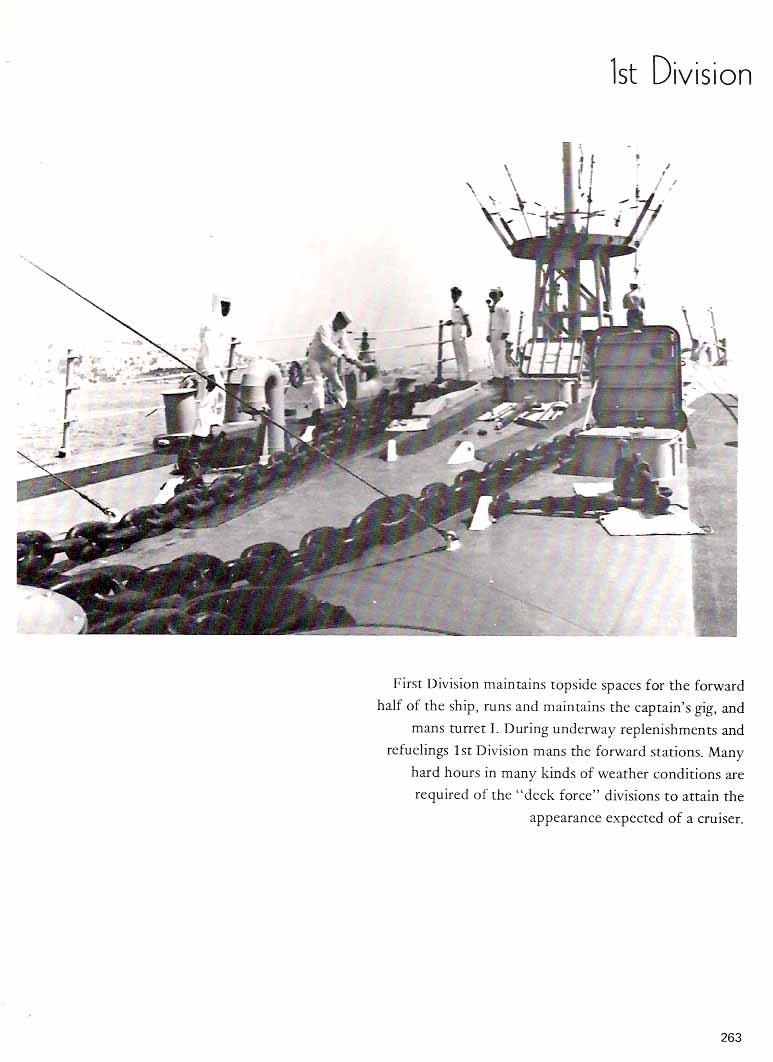 1st Division

First Division maintains topside spaces for the forward half of the ship, runs and maintains the captain's gig, and mans turret I. During underway replenishments and refuelings 1st Division mans the forward stations. Many hard hours in many kinds of weather conditions are required of the "deck force" divisions to attain the appearance expected of a cruiser.

263